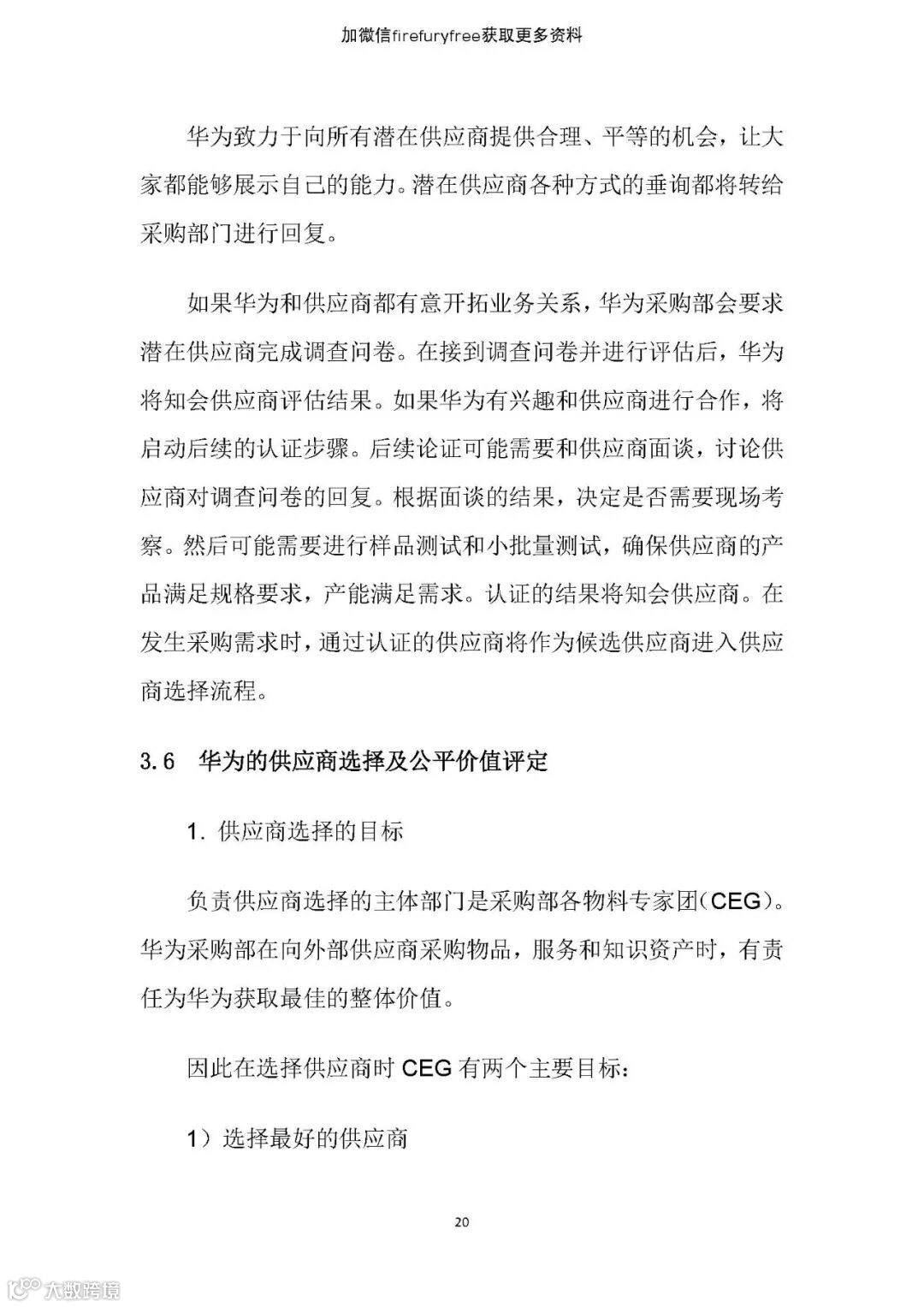 加微信firefuryfree获取更多资料

华为致力于向所有潜在供应商提供合理、平等的机会，让大家都能够展示自己的能力。潜在供应商各种方式的垂询都将转给采购部门进行回复。

如果华为和供应商都有意开拓业务关系，华为采购部会要求潜在供应商完成调查问卷。在接到调查问卷并进行评估后，华为将知会供应商评估结果。如果华为有兴趣和供应商进行合作，将启动后续的认证步骤。后续论证可能需要和供应商面谈，讨论供应商对调查问卷的回复。根据面谈的结果，决定是否需要现场考察。然后可能需要进行样品测试和小批量测试，确保供应商的产品满足规格要求，产能满足需求。认证的结果将知会供应商。在发生采购需求时，通过认证的供应商将作为候选供应商进入供应商选择流程。

3.6 华为的供应商选择及公平价值评定

1. 供应商选择的目标

负责供应商选择的主体部门是采购部各物料专家团（CEG）。华为采购部在向外部供应商采购物品，服务和知识资产时，有责任为华为获取最佳的整体价值。

因此在选择供应商时 CEG 有两个主要目标：

1）选择最好的供应商

20

大数跨境